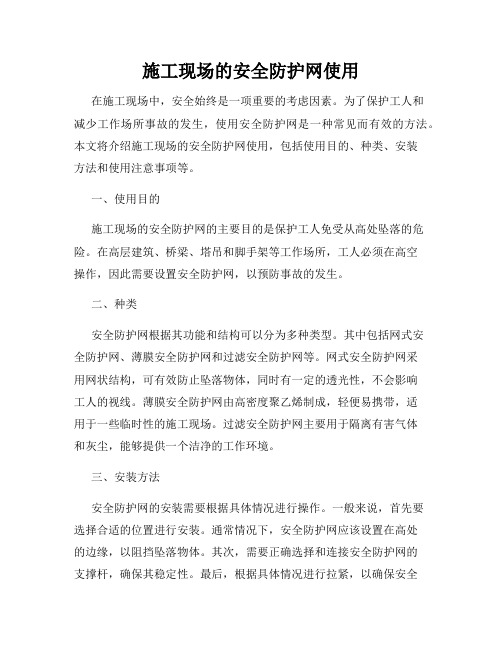 施工现场的安全防护网使用

在施工现场中，安全始终是一项重要的考虑因素。为了保护工人和减少工作场所事故的发生，使用安全防护网是一种常见而有效的方法。本文将介绍施工现场的安全防护网使用，包括使用目的、种类、安装方法和使用注意事项等。

一、使用目的

施工现场的安全防护网的主要目的是保护工人免受从高处坠落的危险。在高层建筑、桥梁、塔吊和脚手架等工作场所，工人必须在高空操作，因此需要设置安全防护网，以预防事故的发生。

二、种类

安全防护网根据其功能和结构可以分为多种类型。其中包括网式安全防护网、薄膜安全防护网和过滤安全防护网等。网式安全防护网采用网状结构，可有效防止坠落物体，同时有一定的透光性，不会影响工人的视线。薄膜安全防护网由高密度聚乙烯制成，轻便易携带，适用于一些临时性的施工现场。过滤安全防护网主要用于隔离有害气体和灰尘，能够提供一个洁净的工作环境。

三、安装方法

安全防护网的安装需要根据具体情况进行操作。一般来说，首先要选择合适的位置进行安装。通常情况下，安全防护网应该设置在高处的边缘，以阻挡坠落物体。其次，需要正确选择和连接安全防护网的支撑杆，确保其稳定性。最后，根据具体情况进行拉紧，以确保安全